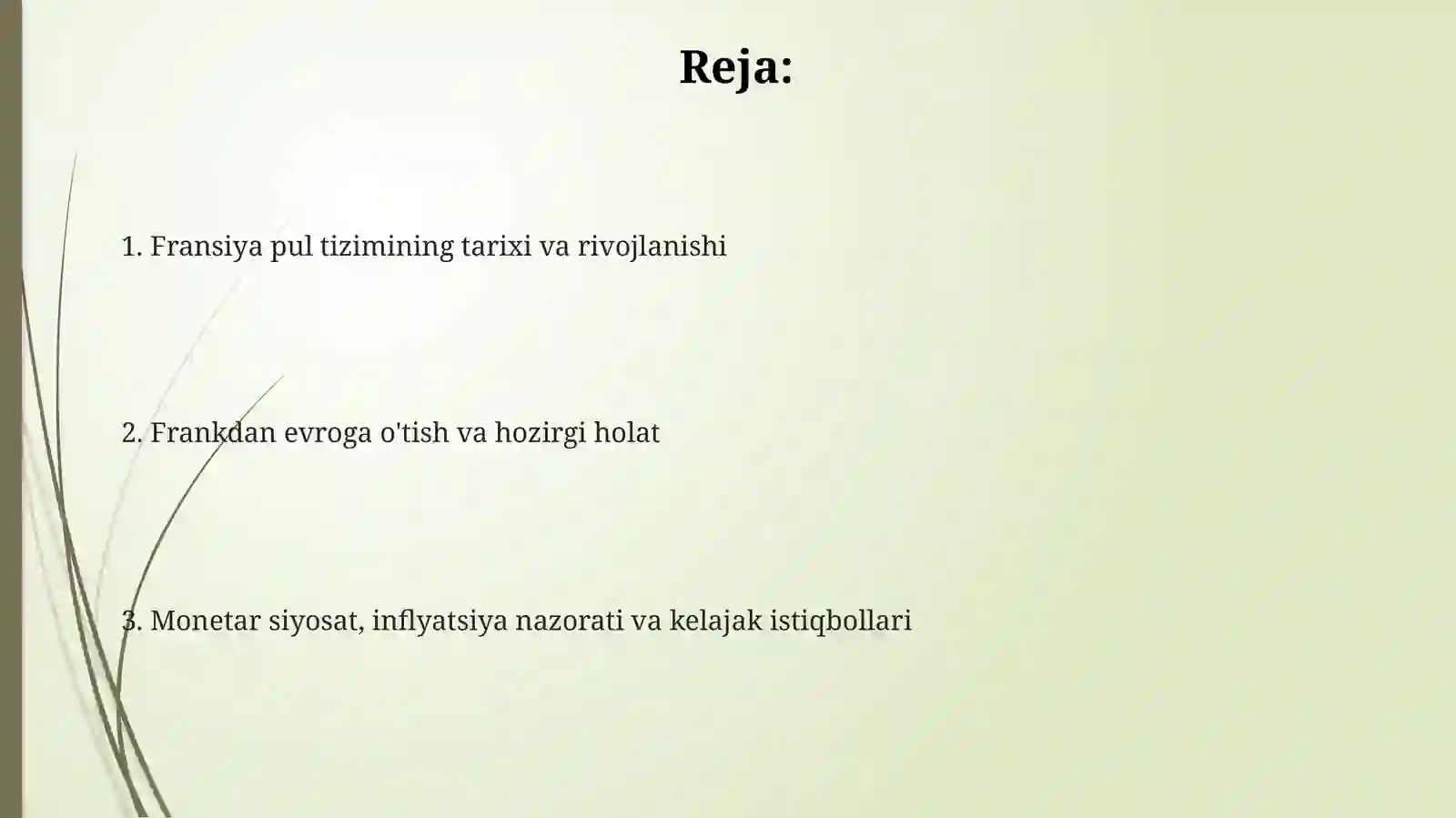 Reja:

1. Fransiya pul tizimining tarixi va rivojlanishi

2. Frankdan evroga o'tish va hozirgi holat

3. Monetar siyosat, inflyatsiya nazorati va kelajak istiqbollari